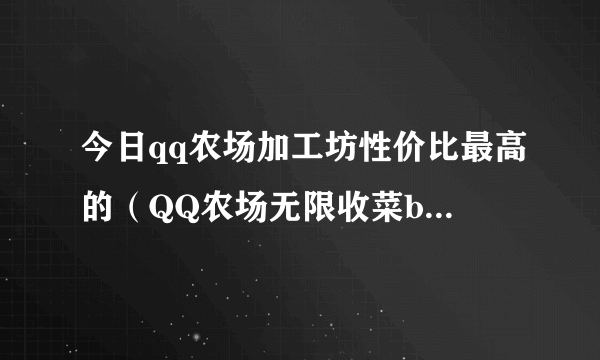 今日qq农场加工坊性价比最高的（QQ农场无限收菜b...